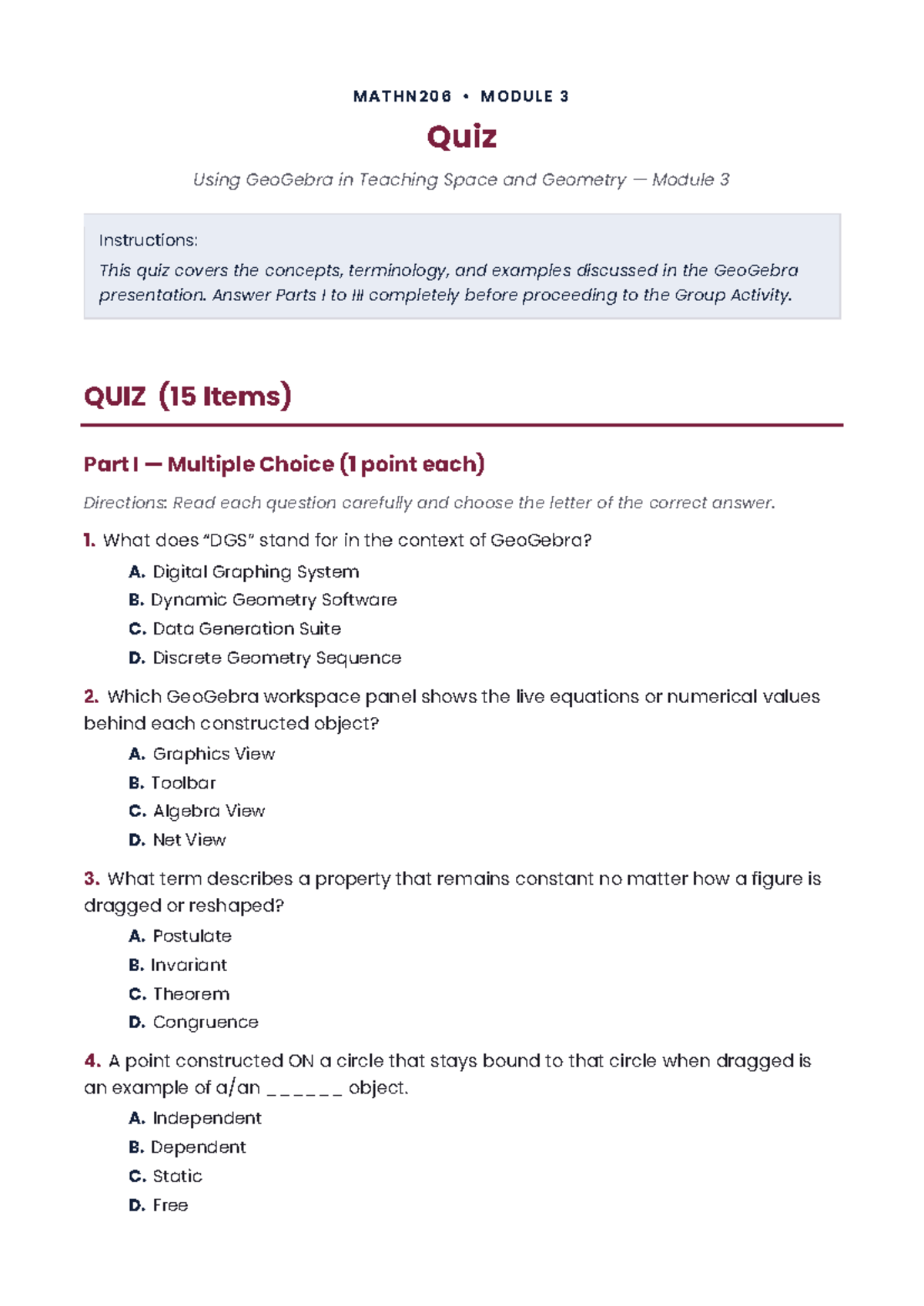 MATHN206 • MODULE 3

Quiz

Using GeoGebra in Teaching Space and Geometry — Module 3

Instructions:

This quiz covers the concepts, terminology, and examples discussed in the GeoGebra presentation. Answer Parts I to III completely before proceeding to the Group Activity.

QUIZ (15 Items)

Part I — Multiple Choice (1 point each)

Directions: Read each question carefully and choose the letter of the correct answer.

1. What does "DGS" stand for in the context of GeoGebra?

A. Digital Graphing System
B. Dynamic Geometry Software
C. Data Generation Suite
D. Discrete Geometry Sequence

2. Which GeoGebra workspace panel shows the live equations or numerical values behind each constructed object?

A. Graphics View
B. Toolbar
C. Algebra View
D. Net View

3. What term describes a property that remains constant no matter how a figure is dragged or reshaped?

A. Postulate
B. Invariant
C. Theorem
D. Congruence

4. A point constructed ON a circle that stays bound to that circle when dragged is an example of a/an ____ object.

A. Independent
B. Dependent
C. Static
D. Free